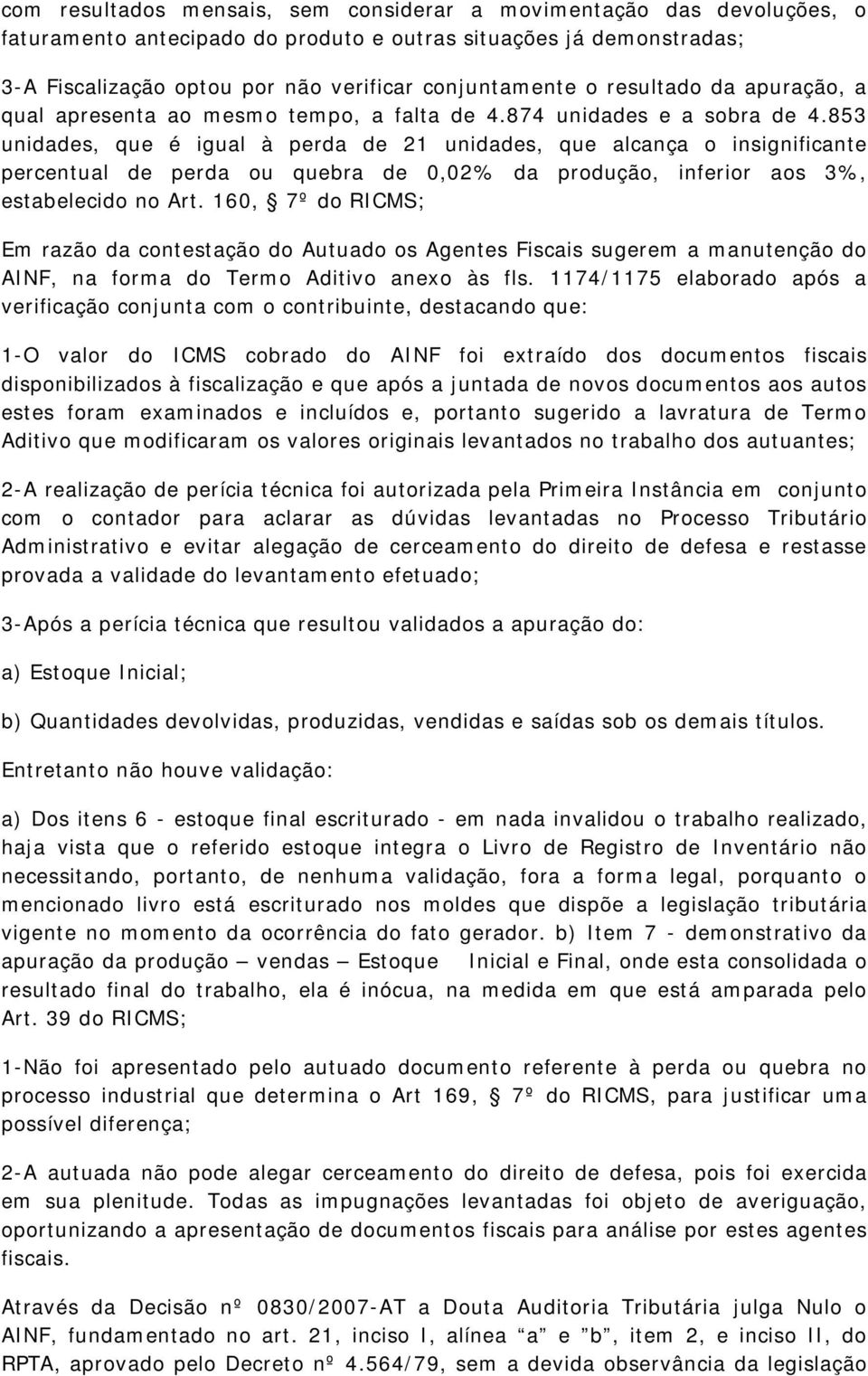 com resultados mensais, sem considerar a movimentação das devoluções, o faturamento antecipado do produto e outras situações já demonstradas;

3-A Fiscalização optou por não verificar conjuntamente o resultado da apuração, a qual apresenta ao mesmo tempo, a falta de 4.874 unidades e a sobra de 4.853 unidades, que é igual à perda de 21 unidades, que alcança o insignificante percentual de perda ou quebra de 0,02% da produção, inferior aos 3%, estabelecido no Art. 160, § 7º do RICMS;

Em razão da contestação do Autuado os Agentes Fiscais sugerem a manutenção do AINF, na forma do Termo Aditivo anexo às fls. 1174/1175 elaborado após a verificação conjunta com o contribuinte, destacando que:

1-O valor do ICMS cobrado do AINF foi extraído dos documentos fiscais disponibilizados à fiscalização e que após a juntada de novos documentos aos autos estes foram examinados e incluídos e, portanto sugerido a lavratura de Termo Aditivo que modificaram os valores originais levantados no trabalho dos autuantes;

2-A realização de perícia técnica foi autorizada pela Primeira Instância em conjunto com o contador para aclarar as dúvidas levantadas no Processo Tributário Administrativo e evitar alegação de cerceamento do direito de defesa e restasse provada a validade do levantamento efetuado;

3-Após a perícia técnica que resultou validados a apuração do:

a) Estoque Inicial;

b) Quantidades devolvidas, produzidas, vendidas e saídas sob os demais títulos.

Entretanto não houve validação:

a) Dos itens 6 - estoque final escriturado - em nada invalidou o trabalho realizado, haja vista que o referido estoque integra o Livro de Registro de Inventário não necessitando, portanto, de nenhuma validação, fora a forma legal, porquanto o mencionado livro está escriturado nos moldes que dispõe a legislação tributária vigente no momento da ocorrência do fato gerador. b) Item 7 - demonstrativo da apuração da produção – vendas – Estoque Inicial e Final, onde esta consolidada o resultado final do trabalho, ela é inócua, na medida em que está amparada pelo Art. 39 do RICMS;

1-Não foi apresentado pelo autuado documento referente à perda ou quebra no processo industrial que determina o Art 169, § 7º do RICMS, para justificar uma possível diferença;

2-A autuada não pode alegar cerceamento do direito de defesa, pois foi exercida em sua plenitude. Todas as impugnações levantadas foi objeto de averiguação, oportunizando a apresentação de documentos fiscais para análise por estes agentes fiscais.

Através da Decisão nº 0830/2007-AT a Douta Auditoria Tributária julga Nulo o AINF, fundamentado no art. 21, inciso I, alínea “a” e “b”, item 2, e inciso II, do RPTA, aprovado pelo Decreto nº 4.564/79, sem a devida observância da legislação